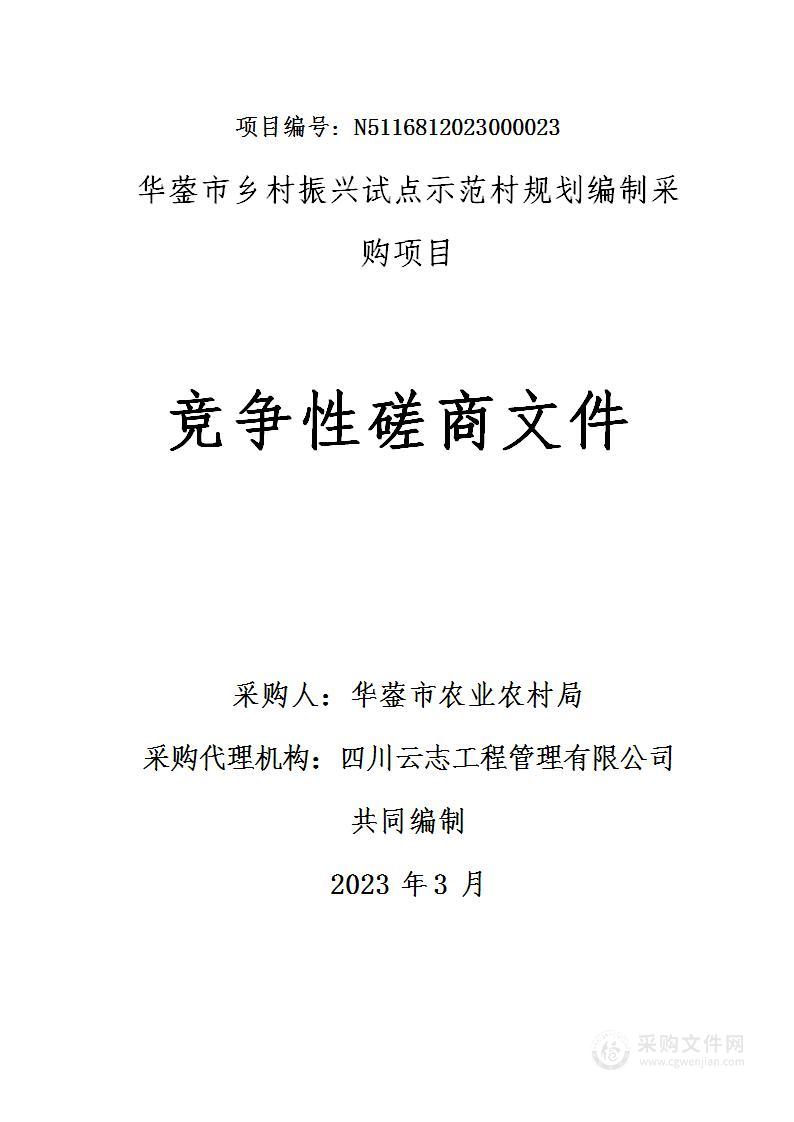 项目编号：N5116812023000023

华蓥市乡村振兴试点示范村规划编制采购项目

竞争性磋商文件

采购人：华蓥市农业农村局

采购代理机构：四川云志工程管理有限公司

共同编制

2023 年 3 月

采购文件网
www.cgwenjian.com